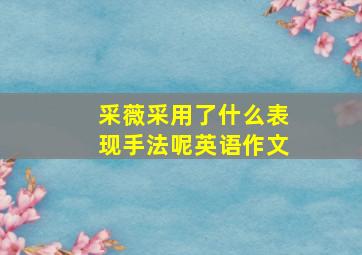 采薇采用了什么表现手法呢英语作文